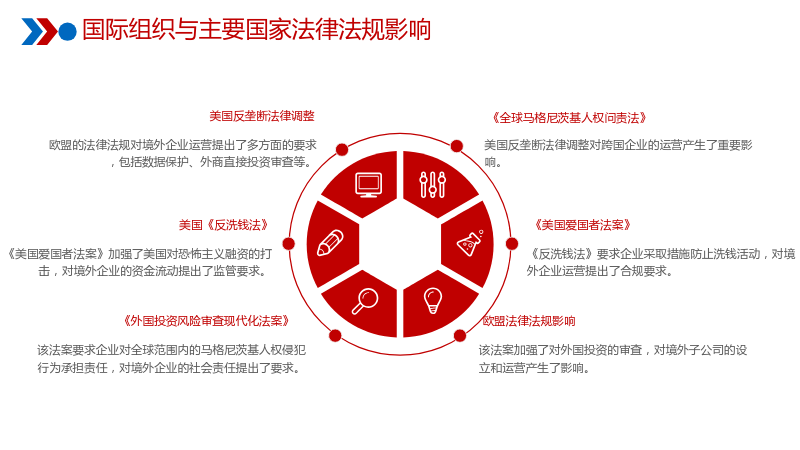 国际组织与主要国家法律法规影响

美国反垄断法律调整

欧盟的法律法规对境外企业运营提出了多方面的要求，包括数据保护、外商直接投资审查等。

美国《反洗钱法》

《美国爱国者法案》加强了美国对恐怖主义融资的打击，对境外企业的资金流动提出了监管要求。

《外国投资风险审查现代化法案》

该法案要求企业对全球范围内的马格尼茨基人权侵犯行为承担责任，对境外企业的社会责任提出了要求。

《全球马格尼茨基人权问责法》

美国反垄断法律调整对跨国企业的运营产生了重要影响。

《美国爱国者法案》

《反洗钱法》要求企业采取措施防止洗钱活动，对境外企业运营提出了合规要求。

欧盟法律法规影响

该法案加强了对外国投资的审查，对境外子公司的设立和运营产生了影响。